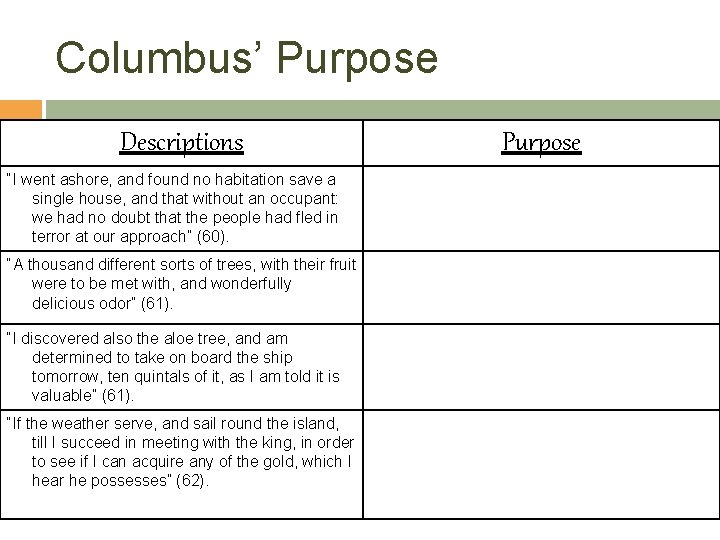 Columbus' Purpose

| Descriptions | Purpose |
|---|---|
| "I went ashore, and found no habitation save a single house, and that without an occupant: we had no doubt that the people had fled in terror at our approach" (60). | |
| "A thousand different sorts of trees, with their fruit were to be met with, and wonderfully delicious odor" (61). | |
| "I discovered also the aloe tree, and am determined to take on board the ship tomorrow, ten quintals of it, as I am told it is valuable" (61). | |
| "If the weather serve, and sail round the island, till I succeed in meeting with the king, in order to see if I can acquire any of the gold, which I hear he possesses" (62). | |